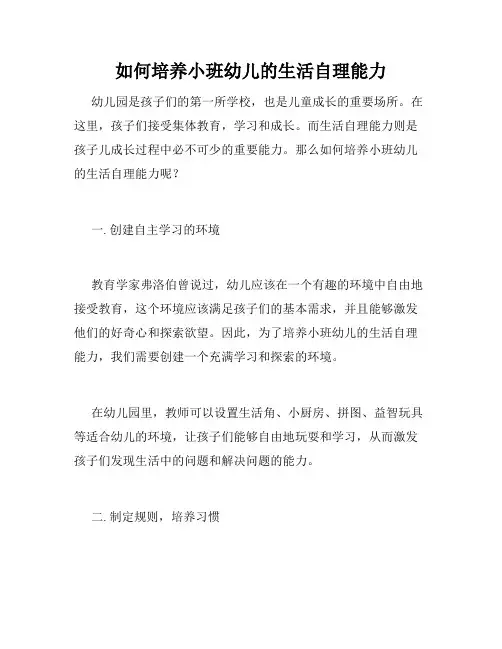 如何培养小班幼儿的生活自理能力

幼儿园是孩子们的第一所学校，也是儿童成长的重要场所。在这里，孩子们接受集体教育，学习和成长。而生活自理能力则是孩子儿成长过程中必不可少的重要能力。那么如何培养小班幼儿的生活自理能力呢？

一. 创建自主学习的环境

教育学家弗洛伯曾说过，幼儿应该在一个有趣的环境中自由地接受教育，这个环境应该满足孩子们的基本需求，并且能够激发他们的好奇心和探索欲望。因此，为了培养小班幼儿的生活自理能力，我们需要创建一个充满学习和探索的环境。

在幼儿园里，教师可以设置生活角、小厨房、拼图、益智玩具等适合幼儿的环境，让孩子们能够自由地玩耍和学习，从而激发孩子们发现生活中的问题和解决问题的能力。

二. 制定规则，培养习惯